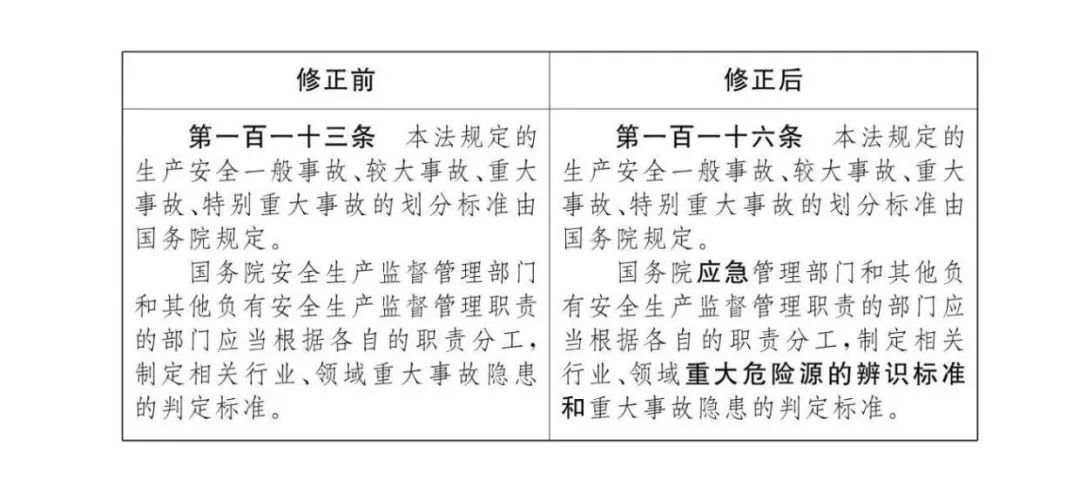 | 修正前 | 修正后 |
|---|---|
| 第一百一十三条　本法规定的生产安全一般事故、较大事故、重大事故、特别重大事故的划分标准由国务院规定。<br>国务院安全生产监督管理部门和其他负有安全生产监督管理职责的部门应当根据各自的职责分工，制定相关行业、领域重大事故隐患的判定标准。 | 第一百一十六条　本法规定的生产安全一般事故、较大事故、重大事故、特别重大事故的划分标准由国务院规定。<br>国务院应急管理部门和其他负有安全生产监督管理职责的部门应当根据各自的职责分工，制定相关行业、领域重大危险源的辨识标准和重大事故隐患的判定标准。 |